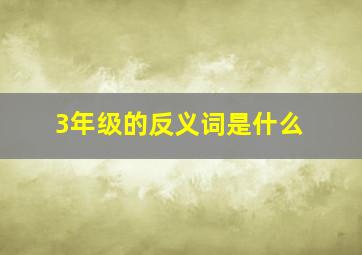 3年级的反义词是什么